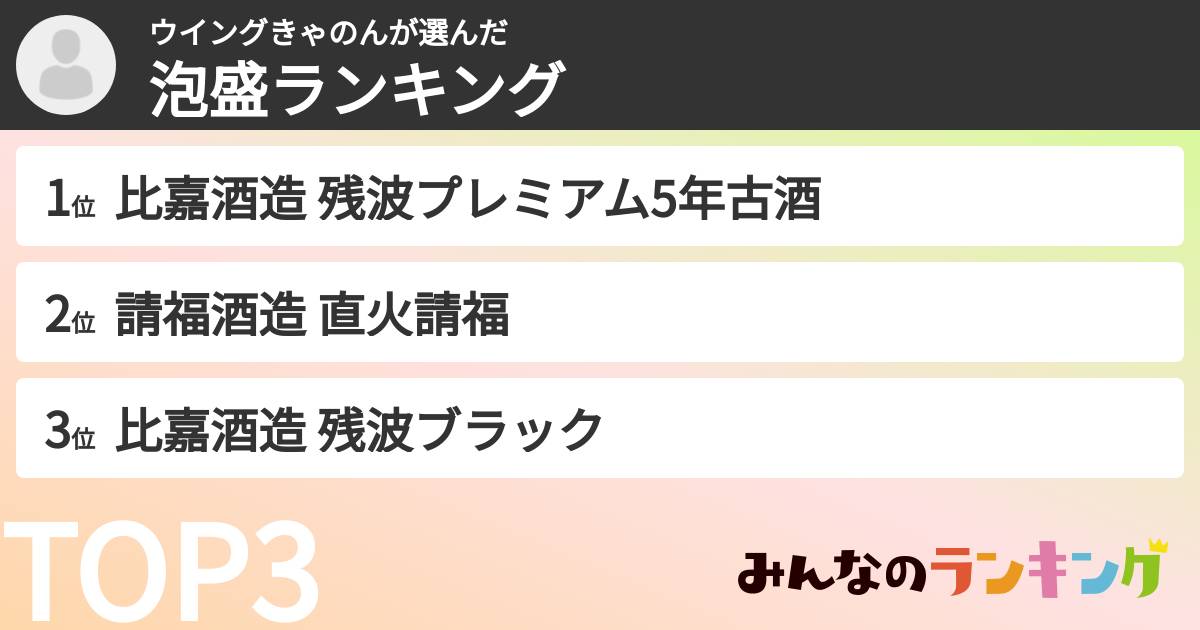 ウイングきゃのんが選んだ
泡盛ランキング

1位 比嘉酒造 残波プレミアム5年古酒

2位 請福酒造 直火請福

3位 比嘉酒造 残波ブラック

TOP3

みんなのランキング